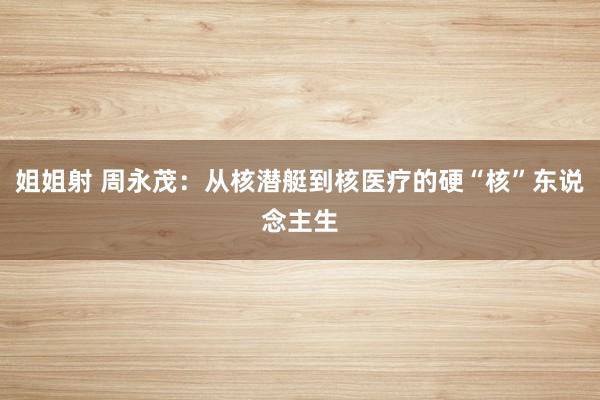 姐姐射 周永茂：从核潜艇到核医疗的硬“核”东说念主生